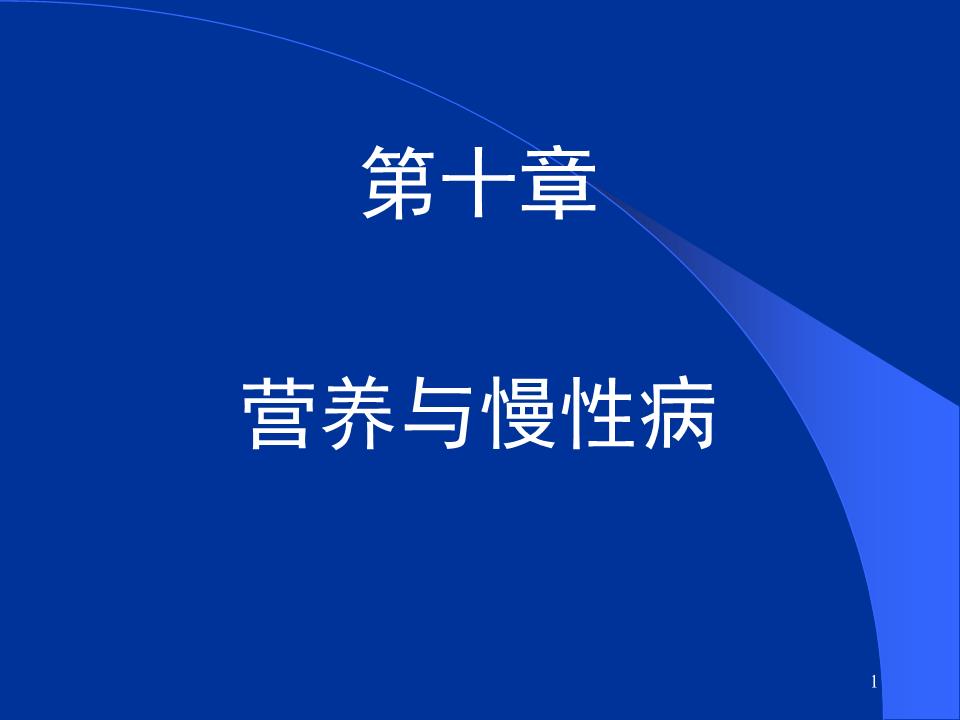 第十章

营养与慢性病

1